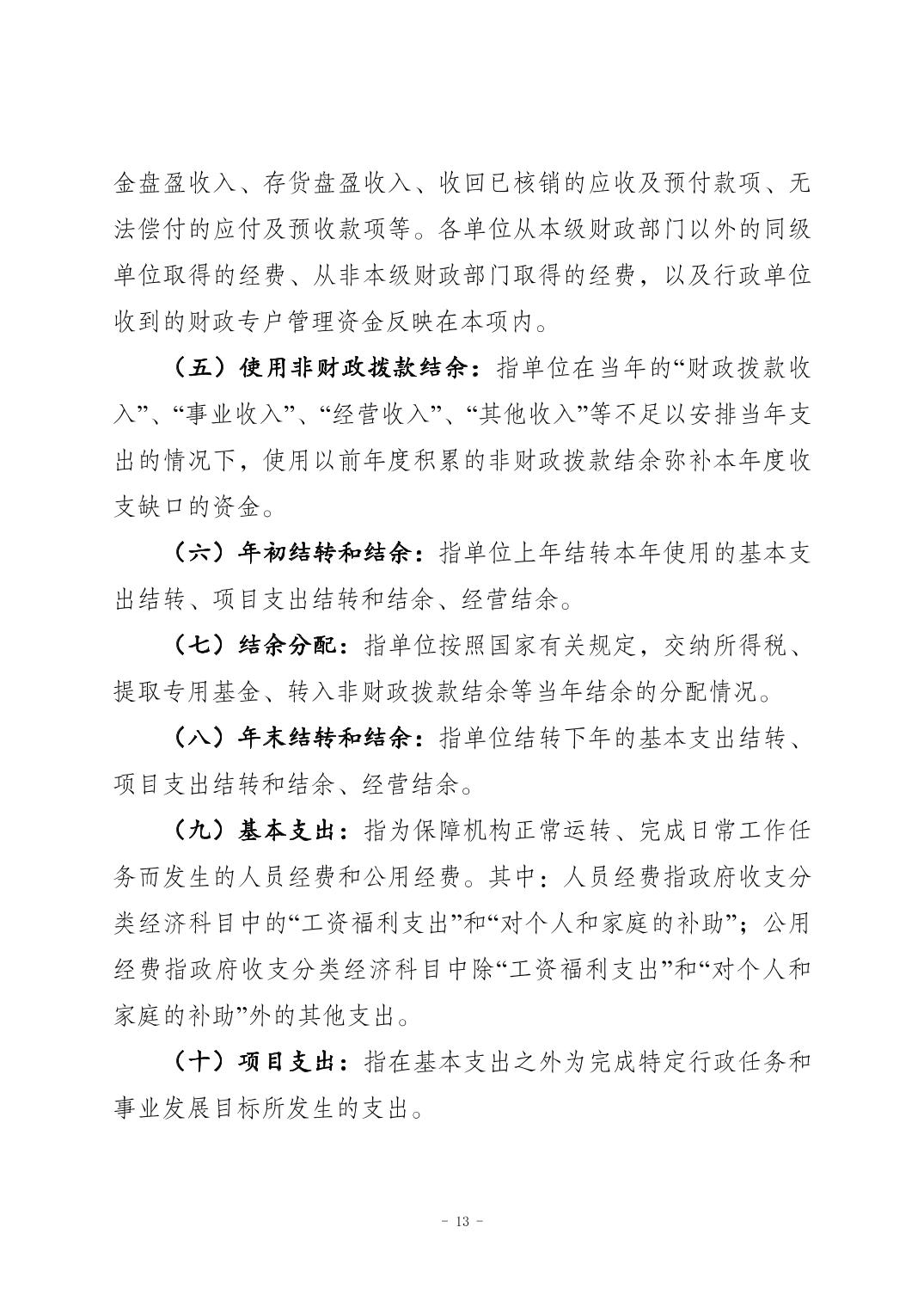 金盘盈收入、存货盘盈收入、收回已核销的应收及预付款项、无法偿付的应付及预收款项等。各单位从本级财政部门以外的同级单位取得的经费、从非本级财政部门取得的经费，以及行政单位收到的财政专户管理资金反映在本项内。

（五）使用非财政拨款结余：指单位在当年的“财政拨款收入”、“事业收入”、“经营收入”、“其他收入”等不足以安排当年支出的情况下，使用以前年度积累的非财政拨款结余弥补本年度收支缺口的资金。

（六）年初结转和结余：指单位上年结转本年使用的基本支出结转、项目支出结转和结余、经营结余。

（七）结余分配：指单位按照国家有关规定，交纳所得税、提取专用基金、转入非财政拨款结余等当年结余的分配情况。

（八）年末结转和结余：指单位结转下年的基本支出结转、项目支出结转和结余、经营结余。

（九）基本支出：指为保障机构正常运转、完成日常工作任务而发生的人员经费和公用经费。其中：人员经费指政府收支分类经济科目中的“工资福利支出”和“对个人和家庭的补助”；公用经费指政府收支分类经济科目中除“工资福利支出”和“对个人和家庭的补助”外的其他支出。

（十）项目支出：指在基本支出之外为完成特定行政任务和事业发展目标所发生的支出。

- 13 -